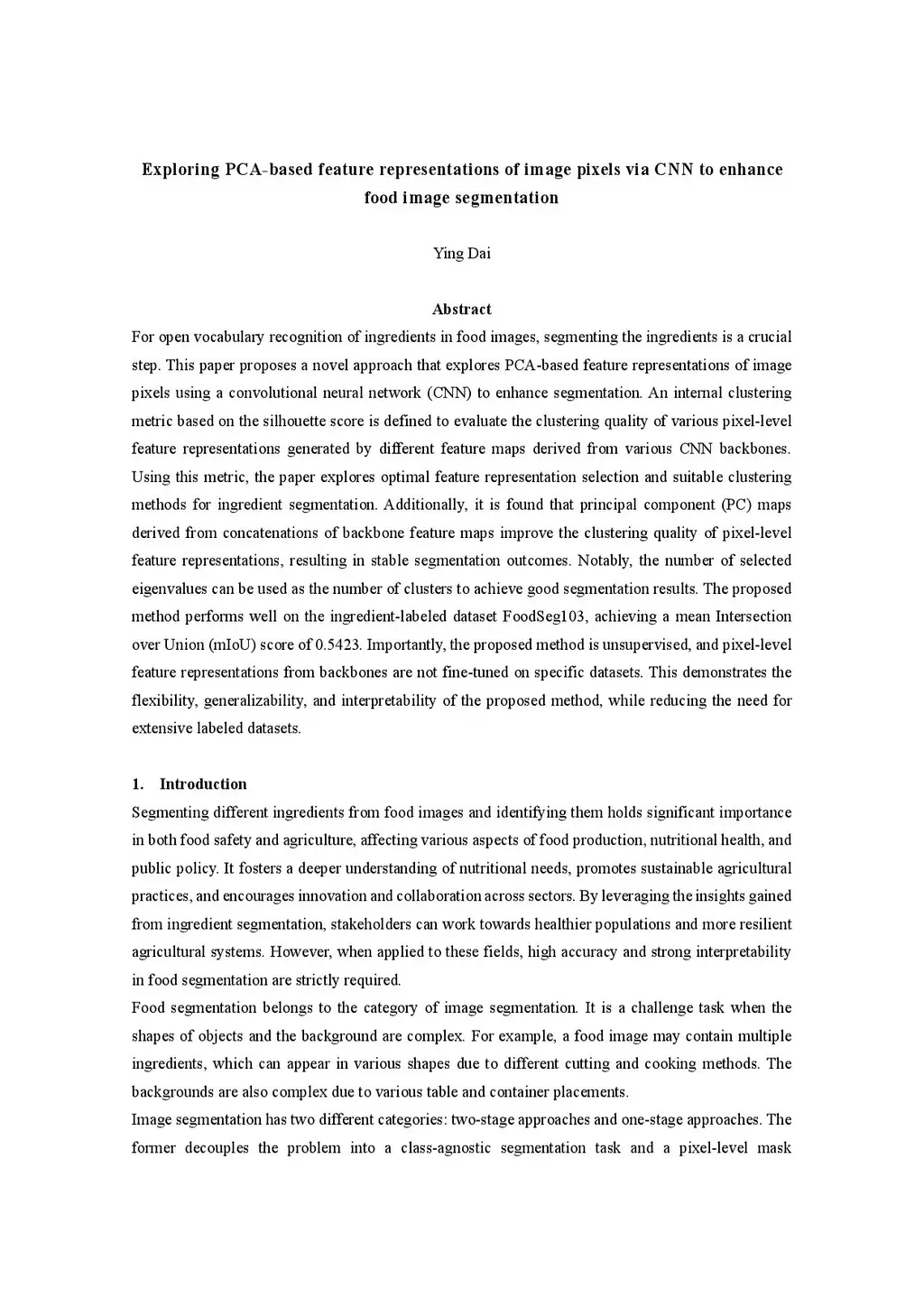 Exploring PCA-based feature representations of image pixels via CNN to enhance food image segmentation

Ying Dai

Abstract

For open vocabulary recognition of ingredients in food images, segmenting the ingredients is a crucial step. This paper proposes a novel approach that explores PCA-based feature representations of image pixels using a convolutional neural network (CNN) to enhance segmentation. An internal clustering metric based on the silhouette score is defined to evaluate the clustering quality of various pixel-level feature representations generated by different feature maps derived from various CNN backbones. Using this metric, the paper explores optimal feature representation selection and suitable clustering methods for ingredient segmentation. Additionally, it is found that principal component (PC) maps derived from concatenations of backbone feature maps improve the clustering quality of pixel-level feature representations, resulting in stable segmentation outcomes. Notably, the number of selected eigenvalues can be used as the number of clusters to achieve good segmentation results. The proposed method performs well on the ingredient-labeled dataset FoodSeg103, achieving a mean Intersection over Union (mIoU) score of 0.5423. Importantly, the proposed method is unsupervised, and pixel-level feature representations from backbones are not fine-tuned on specific datasets. This demonstrates the flexibility, generalizability, and interpretability of the proposed method, while reducing the need for extensive labeled datasets.

1. Introduction

Segmenting different ingredients from food images and identifying them holds significant importance in both food safety and agriculture, affecting various aspects of food production, nutritional health, and public policy. It fosters a deeper understanding of nutritional needs, promotes sustainable agricultural practices, and encourages innovation and collaboration across sectors. By leveraging the insights gained from ingredient segmentation, stakeholders can work towards healthier populations and more resilient agricultural systems. However, when applied to these fields, high accuracy and strong interpretability in food segmentation are strictly required.

Food segmentation belongs to the category of image segmentation. It is a challenge task when the shapes of objects and the background are complex. For example, a food image may contain multiple ingredients, which can appear in various shapes due to different cutting and cooking methods. The backgrounds are also complex due to various table and container placements.

Image segmentation has two different categories: two-stage approaches and one-stage approaches. The former decouples the problem into a class-agnostic segmentation task and a pixel-level mask